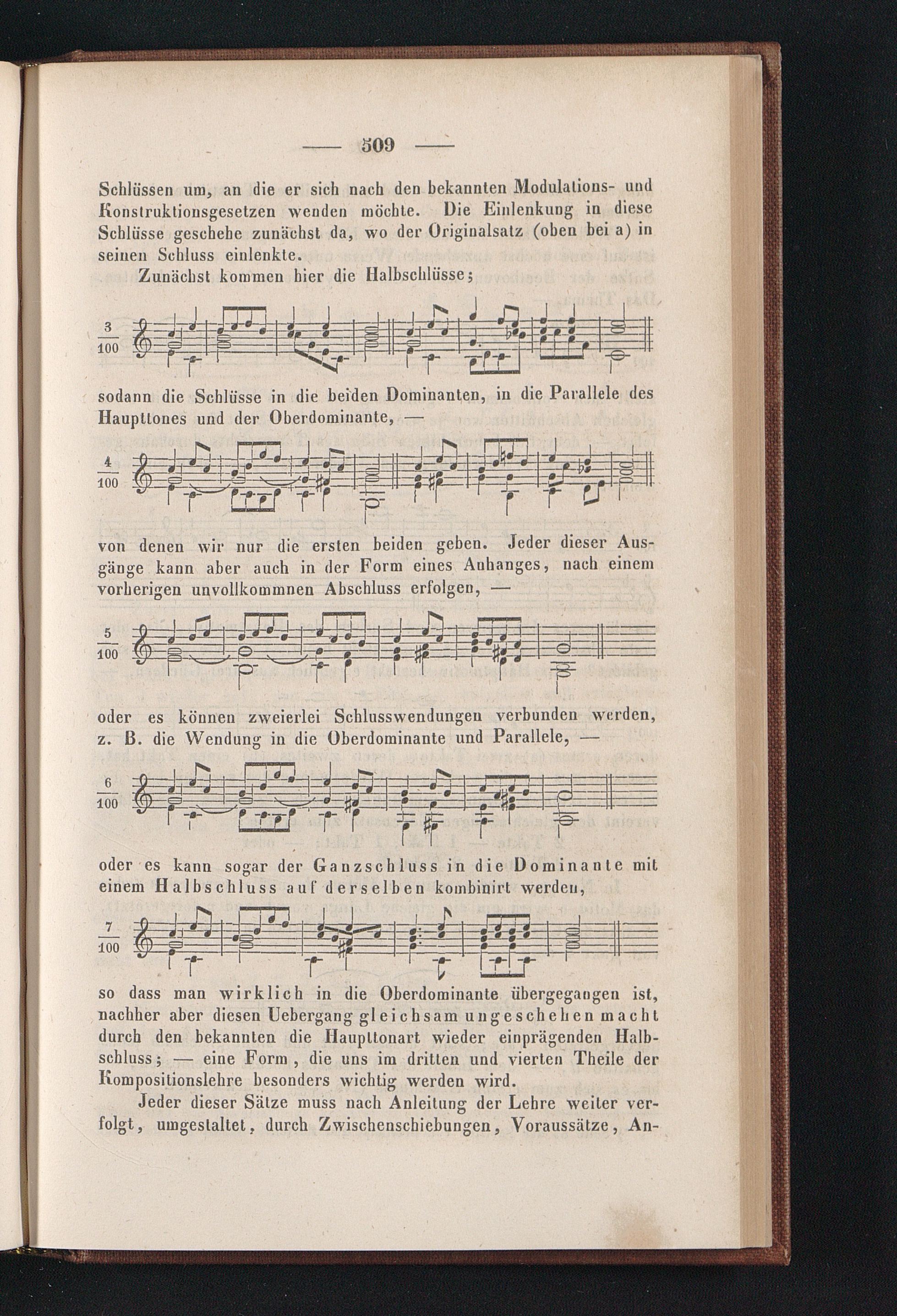 — 509 —

Schlüssen um, an die er sich nach den bekannten Modulations- und Konstruktionsgesetzen wenden möchte. Die Einlenkung in diese Schlüsse geschehe zunächst da, wo der Originalsatz (oben bei a) in seinen Schluss einlenkte.

Zunächst kommen hier die Halbschlüsse;

$\frac{3}{100}$

sodann die Schlüsse in die beiden Dominanten, in die Parallele des Haupttones und der Oberdominante, —

$\frac{4}{100}$

von denen wir nur die ersten beiden geben. Jeder dieser Ausgänge kann aber auch in der Form eines Anhanges, nach einem vorherigen unvollkommnen Abschluss erfolgen, —

$\frac{5}{100}$

oder es können zweierlei Schlusswendungen verbunden werden, z. B. die Wendung in die Oberdominante und Parallele, —

$\frac{6}{100}$

oder es kann sogar der Ganzschluss in die Dominante mit einem Halbschluss auf derselben kombinirt werden,

$\frac{7}{100}$

so dass man wirklich in die Oberdominante übergegangen ist, nachher aber diesen Uebergang gleichsam ungeschehen macht durch den bekannten die Haupttonart wieder einprägenden Halbschluss; — eine Form, die uns im dritten und vierten Theile der Kompositionslehre besonders wichtig werden wird.

Jeder dieser Sätze muss nach Anleitung der Lehre weiter verfolgt, umgestaltet, durch Zwischenschiebungen, Voraussätze, An-